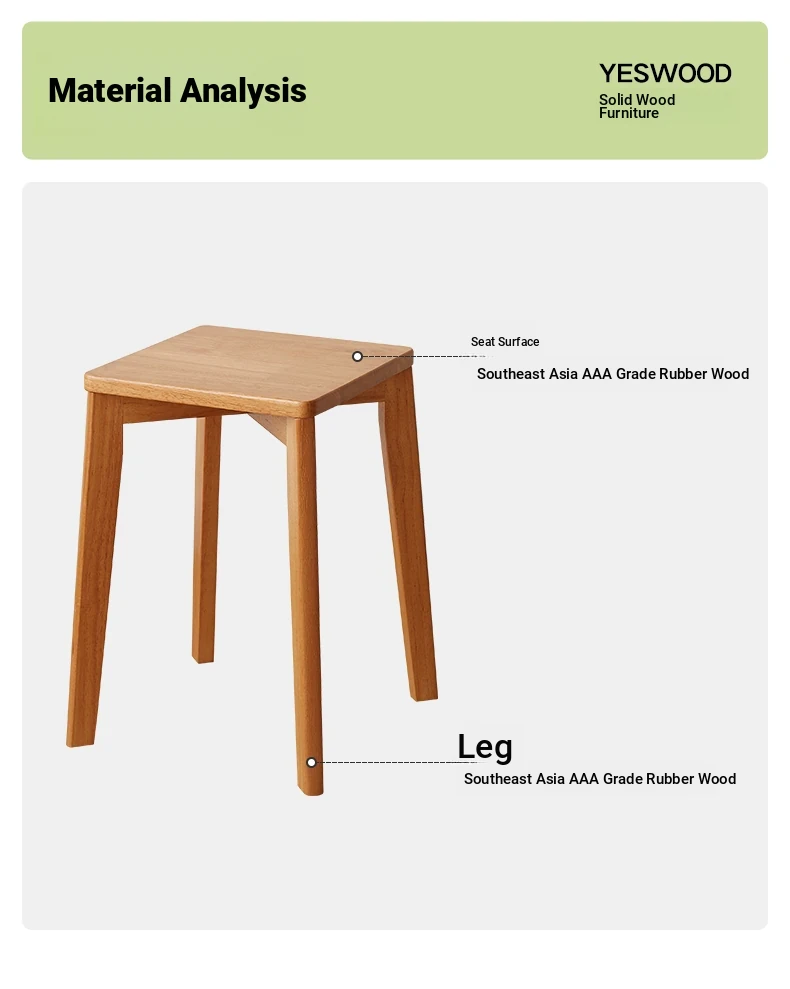 Material Analysis

YESWOOD
Solid Wood Furniture

Seat Surface
Southeast Asia AAA Grade Rubber Wood

Leg
Southeast Asia AAA Grade Rubber Wood